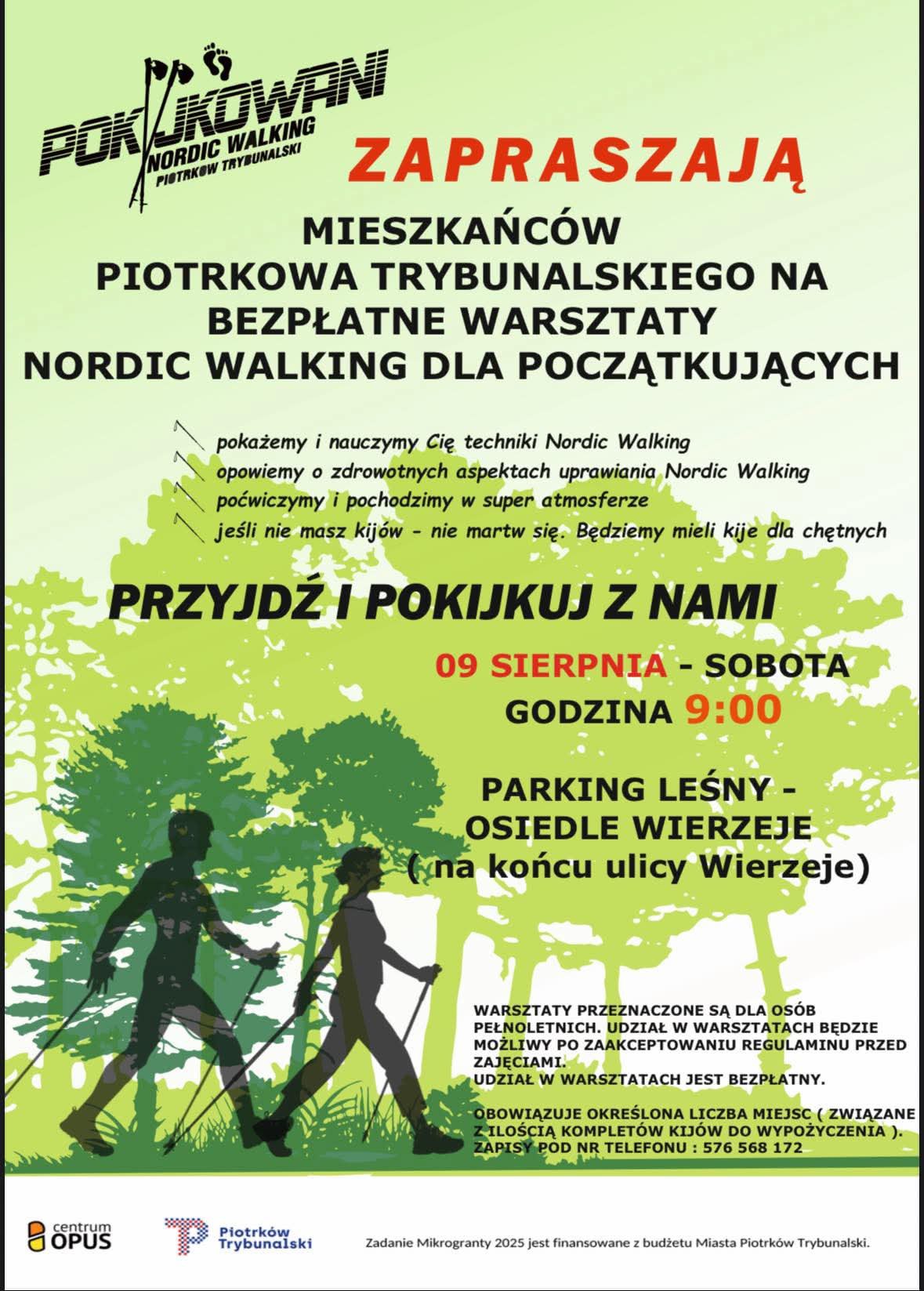 POKIJKOWANI
NORDIC WALKING
PIOTRKÓW TRYBUNALSKI

ZAPRASZAJĄ

MIESZKAŃCÓW
PIOTRKOWA TRYBUNALSKIEGO NA
BEZPŁATNE WARSZTATY
NORDIC WALKING DLA POCZĄTKUJĄCYCH

pokażemy i nauczymy Cię techniki Nordic Walking
opowiemy o zdrowotnych aspektach uprawiania Nordic Walking
poćwiczymy i pochodzimy w super atmosferze
jeśli nie masz kijów - nie martw się. Będziemy mieli kije dla chętnych

PRZYJDŹ I POKIJKUJ Z NAMI

09 SIERPNIA - SOBOTA
GODZINA 9:00

PARKING LEŚNY -
OSIEDLE WIERZEJE
( na końcu ulicy Wierzeje)

WARSZTATY PRZEZNACZONE SĄ DLA OSÓB PEŁNOLETNICH. UDZIAŁ W WARSZTATACH BĘDZIE MOŻLIWY PO ZAAKCEPTOWANIU REGULAMINU PRZED ZAJĘCIAMI.
UDZIAŁ W WARSZTATACH JEST BEZPŁATNY.

OBOWIĄZUJE OKREŚLONA LICZBA MIEJSC ( ZWIĄZANE Z ILOŚCIĄ KOMPLETÓW KIJÓW DO WYPOŻYCZENIA ).
ZAPISY POD NR TELEFONU : 576 568 172

centrum OPUS

Piotrków Trybunalski

Zadanie Mikrogranty 2025 jest finansowane z budżetu Miasta Piotrków Trybunalski.